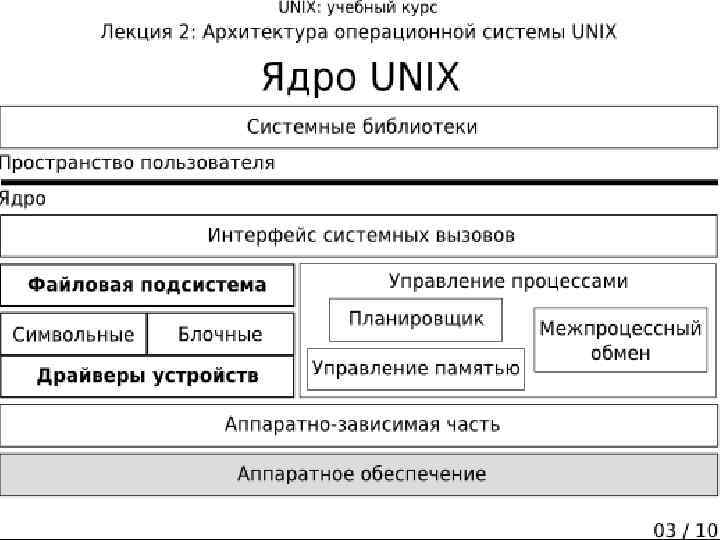 UNIX: учебный курс
Лекция 2: Архитектура операционной системы UNIX

Ядро UNIX

Системные библиотеки

Пространство пользователя

Ядро

Интерфейс системных вызовов

Файловая подсистема

Символьные

Блочные

Драйверы устройств

Управление процессами

Планировщик

Управление памятью

Межпроцессный обмен

Аппаратно-зависимая часть

Аппаратное обеспечение

03 / 10